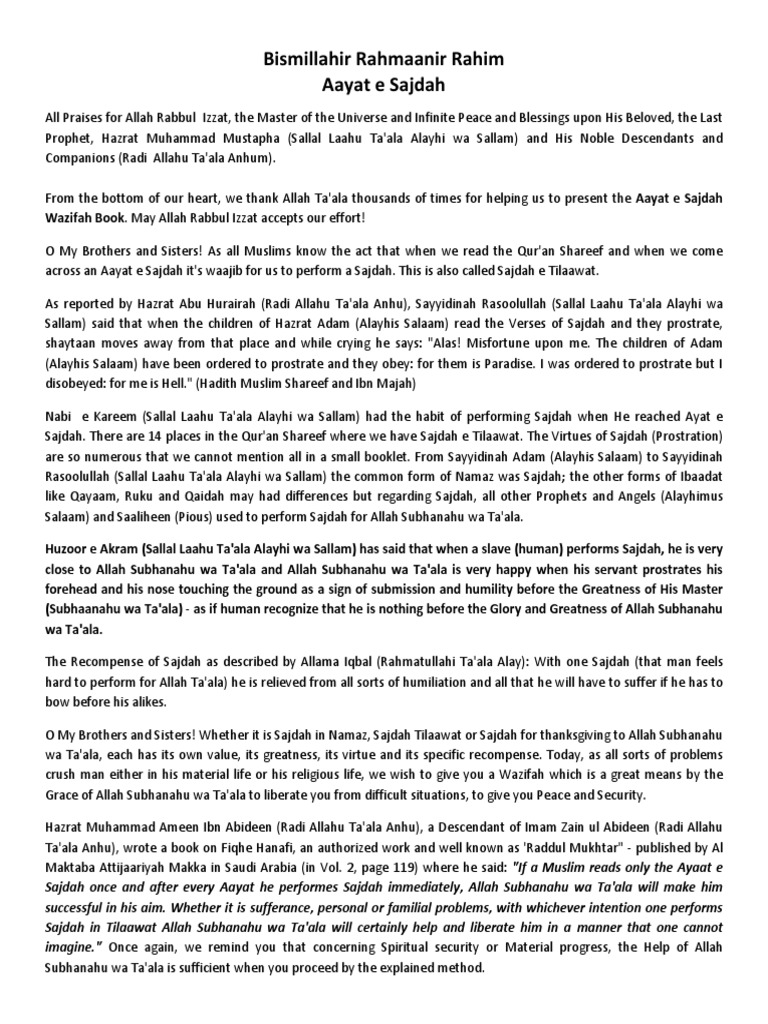 Bismillahir Rahmaanir Rahim
Aayat e Sajdah

All Praises for Allah Rabbul Izzat, the Master of the Universe and Infinite Peace and Blessings upon His Beloved, the Last Prophet, Hazrat Muhammad Mustapha (Sallal Laahu Ta'ala Alayhi wa Sallam) and His Noble Descendants and Companions (Radi Allahu Ta'ala Anhum).

From the bottom of our heart, we thank Allah Ta'ala thousands of times for helping us to present the Aayat e Sajdah Wazifah Book. May Allah Rabbul Izzat accepts our effort!

O My Brothers and Sisters! As all Muslims know the act that when we read the Qur'an Shareef and when we come across an Aayat e Sajdah it's waajib for us to perform a Sajdah. This is also called Sajdah e Tilaawat.

As reported by Hazrat Abu Hurairah (Radi Allahu Ta'ala Anhu), Sayyidinah Rasoolullah (Sallal Laahu Ta'ala Alayhi wa Sallam) said that when the children of Hazrat Adam (Alayhis Salaam) read the Verses of Sajdah and they prostrate, shaytaan moves away from that place and while crying he says: "Alas! Misfortune upon me. The children of Adam (Alayhis Salaam) have been ordered to prostrate and they obey: for them is Paradise. I was ordered to prostrate but I disobeyed: for me is Hell." (Hadith Muslim Shareef and Ibn Majah)

Nabi e Kareem (Sallal Laahu Ta'ala Alayhi wa Sallam) had the habit of performing Sajdah when He reached Ayat e Sajdah. There are 14 places in the Qur'an Shareef where we have Sajdah e Tilaawat. The Virtues of Sajdah (Prostration) are so numerous that we cannot mention all in a small booklet. From Sayyidinah Adam (Alayhis Salaam) to Sayyidinah Rasoolullah (Sallal Laahu Ta'ala Alayhi wa Sallam) the common form of Namaz was Sajdah; the other forms of Ibaadat like Qayaam, Ruku and Qaidah may had differences but regarding Sajdah, all other Prophets and Angels (Alayhimus Salaam) and Saaliheen (Pious) used to perform Sajdah for Allah Subhanahu wa Ta'ala.

Huzoor e Akram (Sallal Laahu Ta'ala Alayhi wa Sallam) has said that when a slave (human) performs Sajdah, he is very close to Allah Subhanahu wa Ta'ala and Allah Subhanahu wa Ta'ala is very happy when his servant prostrates his forehead and his nose touching the ground as a sign of submission and humility before the Greatness of His Master (Subhaanahu wa Ta'ala) - as if human recognize that he is nothing before the Glory and Greatness of Allah Subhanahu wa Ta'ala.

The Recompense of Sajdah as described by Allama Iqbal (Rahmatullahi Ta'ala Alay): With one Sajdah (that man feels hard to perform for Allah Ta'ala) he is relieved from all sorts of humiliation and all that he will have to suffer if he has to bow before his alikes.

O My Brothers and Sisters! Whether it is Sajdah in Namaz, Sajdah Tilaawat or Sajdah for thanksgiving to Allah Subhanahu wa Ta'ala, each has its own value, its greatness, its virtue and its specific recompense. Today, as all sorts of problems crush man either in his material life or his religious life, we wish to give you a Wazifah which is a great means by the Grace of Allah Subhanahu wa Ta'ala to liberate you from difficult situations, to give you Peace and Security.

Hazrat Muhammad Ameen Ibn Abideen (Radi Allahu Ta'ala Anhu), a Descendant of Imam Zain ul Abideen (Radi Allahu Ta'ala Anhu), wrote a book on Fiqhe Hanafi, an authorized work and well known as 'Raddul Mukhtar" - published by Al Maktaba Attijaariyah Makka in Saudi Arabia (in Vol. 2, page 119) where he said: "If a Muslim reads only the Ayaat e Sajdah once and after every Aayat he performes Sajdah immediately, Allah Subhanahu wa Ta'ala will make him successful in his aim. Whether it is sufferance, personal or familial problems, with whichever intention one performs Sajdah in Tilaawat Allah Subhanahu wa Ta'ala will certainly help and liberate him in a manner that one cannot imagine." Once again, we remind you that concerning Spiritual security or Material progress, the Help of Allah Subhanahu wa Ta'ala is sufficient when you proceed by the explained method.